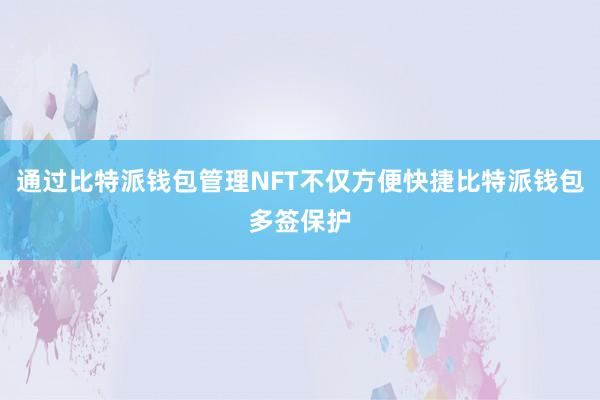 通过比特派钱包管理NFT不仅方便快捷比特派钱包多签保护